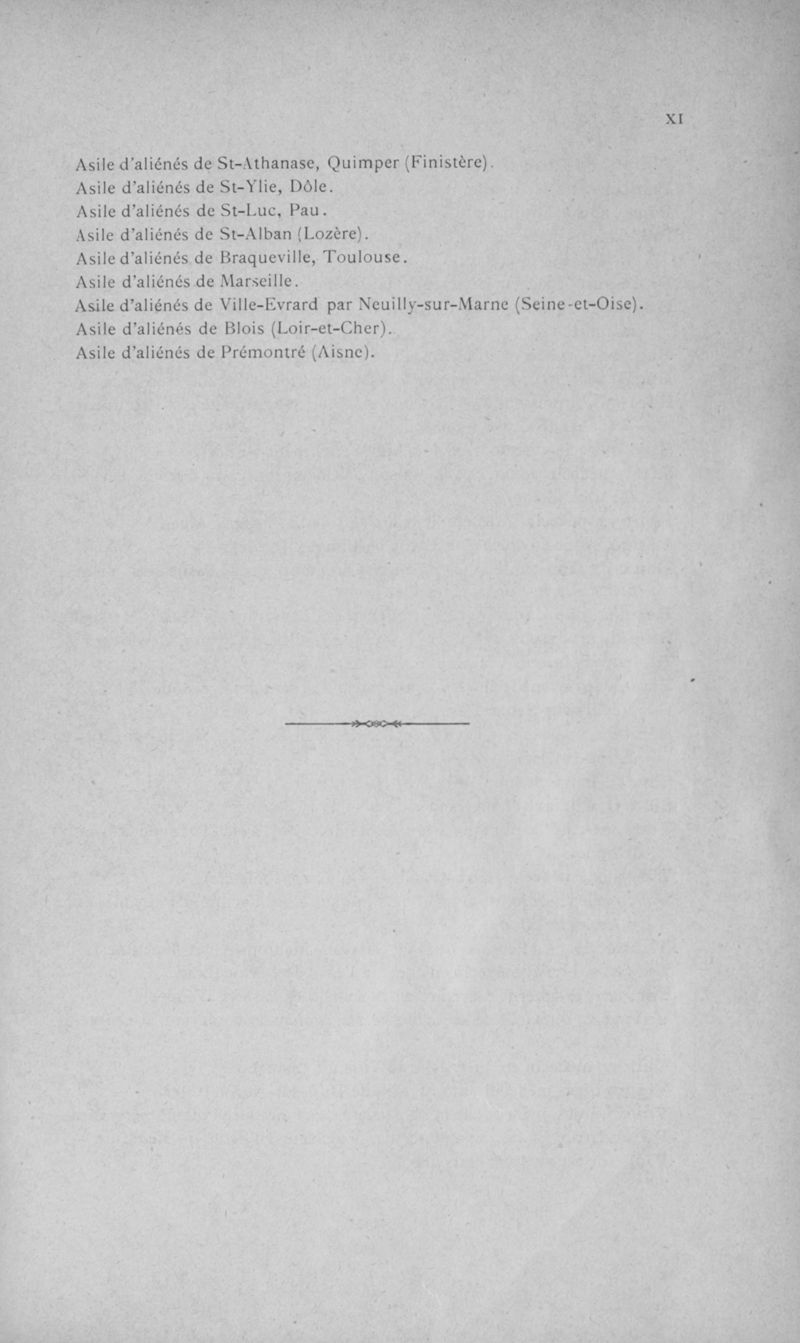 XI

Asile d'aliénés de St-Athanase, Quimper (Finistère).
Asile d'aliénés de St-Ylie, Dôle.
Asile d'aliénés de St-Luc, Pau.
Asile d'aliénés de St-Alban (Lozère).
Asile d'aliénés de Braqueville, Toulouse.
Asile d'aliénés de Marseille.
Asile d'aliénés de Ville-Evrard par Neuilly-sur-Marne (Seine-et-Oise).
Asile d'aliénés de Blois (Loir-et-Cher).
Asile d'aliénés de Prémontré (Aisne).